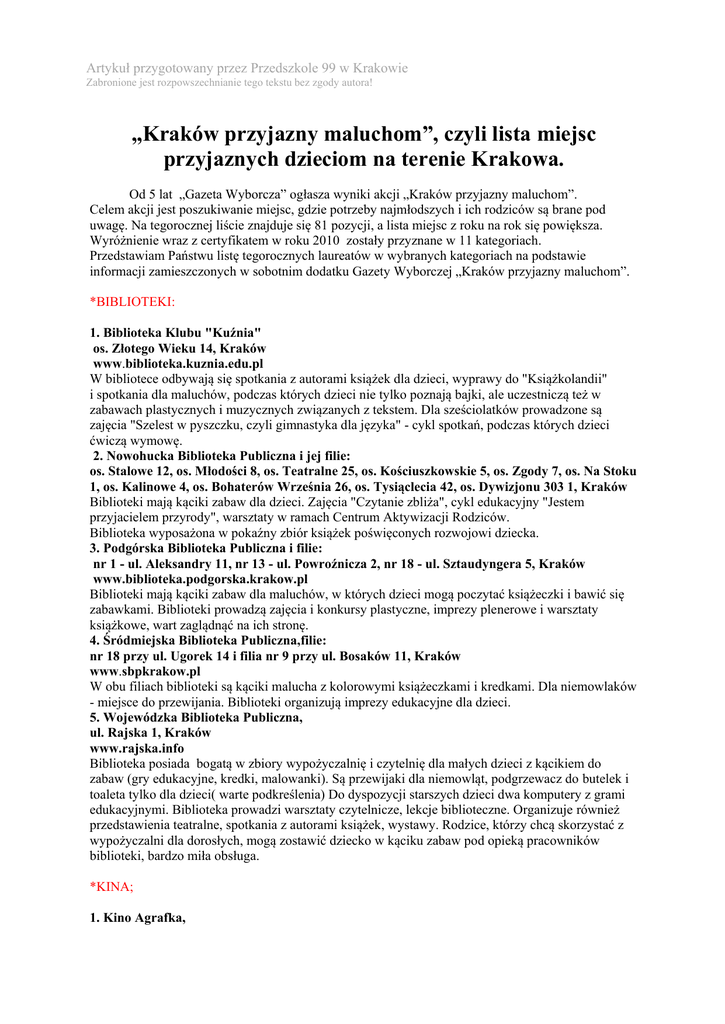 Artykuł przygotowany przez Przedszkole 99 w Krakowie
Zabronione jest rozpowszechnianie tego tekstu bez zgody autora!

„Kraków przyjazny maluchom”, czyli lista miejsc przyjaznych dzieciom na terenie Krakowa.

Od 5 lat „Gazeta Wyborcza” ogłasza wyniki akcji „Kraków przyjazny maluchom”. Celem akcji jest poszukiwanie miejsc, gdzie potrzeby najmłodszych i ich rodziców są brane pod uwagę. Na tegorocznej liście znajduje się 81 pozycji, a lista miejsc z roku na rok się powiększa. Wyróżnienie wraz z certyfikatem w roku 2010 zostały przyznane w 11 kategoriach. Przedstawiam Państwu listę tegorocznych laureatów w wybranych kategoriach na podstawie informacji zamieszczonych w sobotnim dodatku Gazety Wyborczej „Kraków przyjazny maluchom”.

*BIBLIOTEKI:

1. Biblioteka Klubu "Kuźnia"
os. Złotego Wieku 14, Kraków
www.biblioteka.kuznia.edu.pl
W bibliotece odbywają się spotkania z autorami książek dla dzieci, wyprawy do "Książkolandii" i spotkania dla maluchów, podczas których dzieci nie tylko poznają bajki, ale uczestniczą też w zabawach plastycznych i muzycznych związanych z tekstem. Dla sześciolatków prowadzone są zajęcia "Szelest w pyszczku, czyli gimnastyka dla języka" - cykl spotkań, podczas których dzieci ćwiczą wymowę.
2. Nowohucka Biblioteka Publiczna i jej filie:
os. Stalowe 12, os. Młodości 8, os. Teatralne 25, os. Kościuszkowskie 5, os. Zgody 7, os. Na Stoku 1, os. Kalinowe 4, os. Bohaterów Września 26, os. Tysiąclecia 42, os. Dywizjonu 303 1, Kraków
Biblioteki mają kąciki zabaw dla dzieci. Zajęcia "Czytanie zbliża", cykl edukacyjny "Jestem przyjacielem przyrody", warsztaty w ramach Centrum Aktywizacji Rodziców.
Biblioteka wyposażona w pokaźny zbiór książek poświęconych rozwojowi dziecka.
3. Podgórska Biblioteka Publiczna i filie:
nr 1 - ul. Aleksandry 11, nr 13 - ul. Powroźnicza 2, nr 18 - ul. Sztaudyngera 5, Kraków
www.biblioteka.podgorska.krakow.pl
Biblioteki mają kąciki zabaw dla maluchów, w których dzieci mogą poczytać książeczki i bawić się zabawkami. Biblioteki prowadzą zajęcia i konkursy plastyczne, imprezy plenerowe i warsztaty książkowe, wart zaglądnąć na ich stronę.
4. Śródmiejska Biblioteka Publiczna,filie:
nr 18 przy ul. Ugorek 14 i filia nr 9 przy ul. Bosaków 11, Kraków
www.sbpkrakow.pl
W obu filiach biblioteki są kąciki malucha z kolorowymi książeczkami i kredkami. Dla niemowlaków - miejsce do przewijania. Biblioteki organizują imprezy edukacyjne dla dzieci.
5. Wojewódzka Biblioteka Publiczna,
ul. Rajska 1, Kraków
www.rajska.info
Biblioteka posiada bogatą w zbiory wypożyczalnię i czytelnię dla małych dzieci z kącikiem do zabaw (gry edukacyjne, kredki, malowanki). Są przewijaki dla niemowląt, podgrzewacz do butelek i toaleta tylko dla dzieci( warte podkreślenia) Do dyspozycji starszych dzieci dwa komputery z grami edukacyjnymi. Biblioteka prowadzi warsztaty czytelnicze, lekcje biblioteczne. Organizuje również przedstawienia teatralne, spotkania z autorami książek, wystawy. Rodzice, którzy chcą skorzystać z wypożyczalni dla dorosłych, mogą zostawić dziecko w kąciku zabaw pod opieką pracowników biblioteki, bardzo miła obsługa.

*KINA;

1. Kino Agrafka,